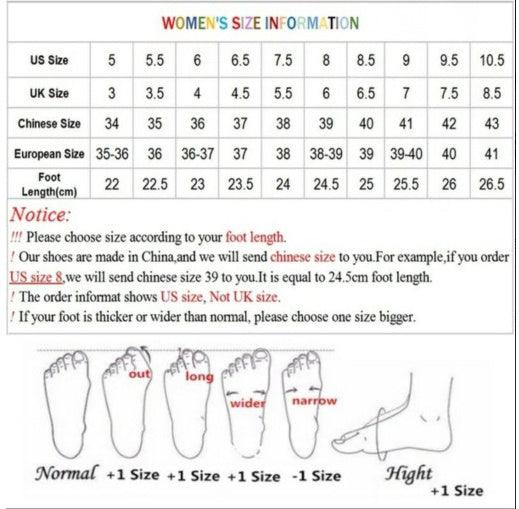 WOMEN'S SIZE INFORMATION

| US Size | 5 | 5.5 | 6 | 6.5 | 7.5 | 8 | 8.5 | 9 | 9.5 | 10.5 |
|---|---|---|---|---|---|---|---|---|---|---|
| UK Size | 3 | 3.5 | 4 | 4.5 | 5.5 | 6 | 6.5 | 7 | 7.5 | 8.5 |
| Chinese Size | 34 | 35 | 36 | 37 | 38 | 39 | 40 | 41 | 42 | 43 |
| European Size | 35-36 | 36 | 36-37 | 37 | 38 | 38-39 | 39 | 39-40 | 40 | 41 |
| Foot Length(cm) | 22 | 22.5 | 23 | 23.5 | 24 | 24.5 | 25 | 25.5 | 26 | 26.5 |

Notice:
!!! Please choose size according to your foot length.
! Our shoes are made in China,and we will send chinese size to you.For example,if you order US size 8,we will send chinese size 39 to you.It is equal to 24.5cm foot length.
! The order informat shows US size, Not UK size.
! If your foot is thicker or wider than normal, please choose one size bigger.

out long wider narrow

Normal +1 Size +1 Size +1 Size -1 Size Hight +1 Size